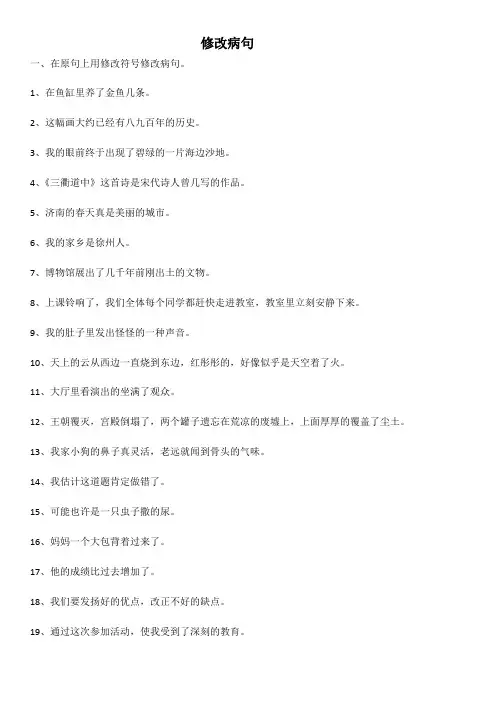 修改病句

一、在原句上用修改符号修改病句。

1、在鱼缸里养了金鱼几条。

2、这幅画大约已经有八九百年的历史。

3、我的眼前终于出现了碧绿的一片海边沙地。

4、《三衢道中》这首诗是宋代诗人曾几写的作品。

5、济南的春天真是美丽的城市。

6、我的家乡是徐州人。

7、博物馆展出了几千年前刚出土的文物。

8、上课铃响了，我们全体每个同学都赶快走进教室，教室里立刻安静下来。

9、我的肚子里发出怪怪的一种声音。

10、天上的云从西边一直烧到东边，红彤彤的，好像似乎是天空着了火。

11、大厅里看演出的坐满了观众。

12、王朝覆灭，宫殿倒塌了，两个罐子遗忘在荒凉的废墟上，上面厚厚的覆盖了尘土。

13、我家小狗的鼻子真灵活，老远就闻到骨头的气味。

14、我估计这道题肯定做错了。

15、可能也许是一只虫子撒的尿。

16、妈妈一个大包背着过来了。

17、他的成绩比过去增加了。

18、我们要发扬好的优点，改正不好的缺点。

19、通过这次参加活动，使我受到了深刻的教育。